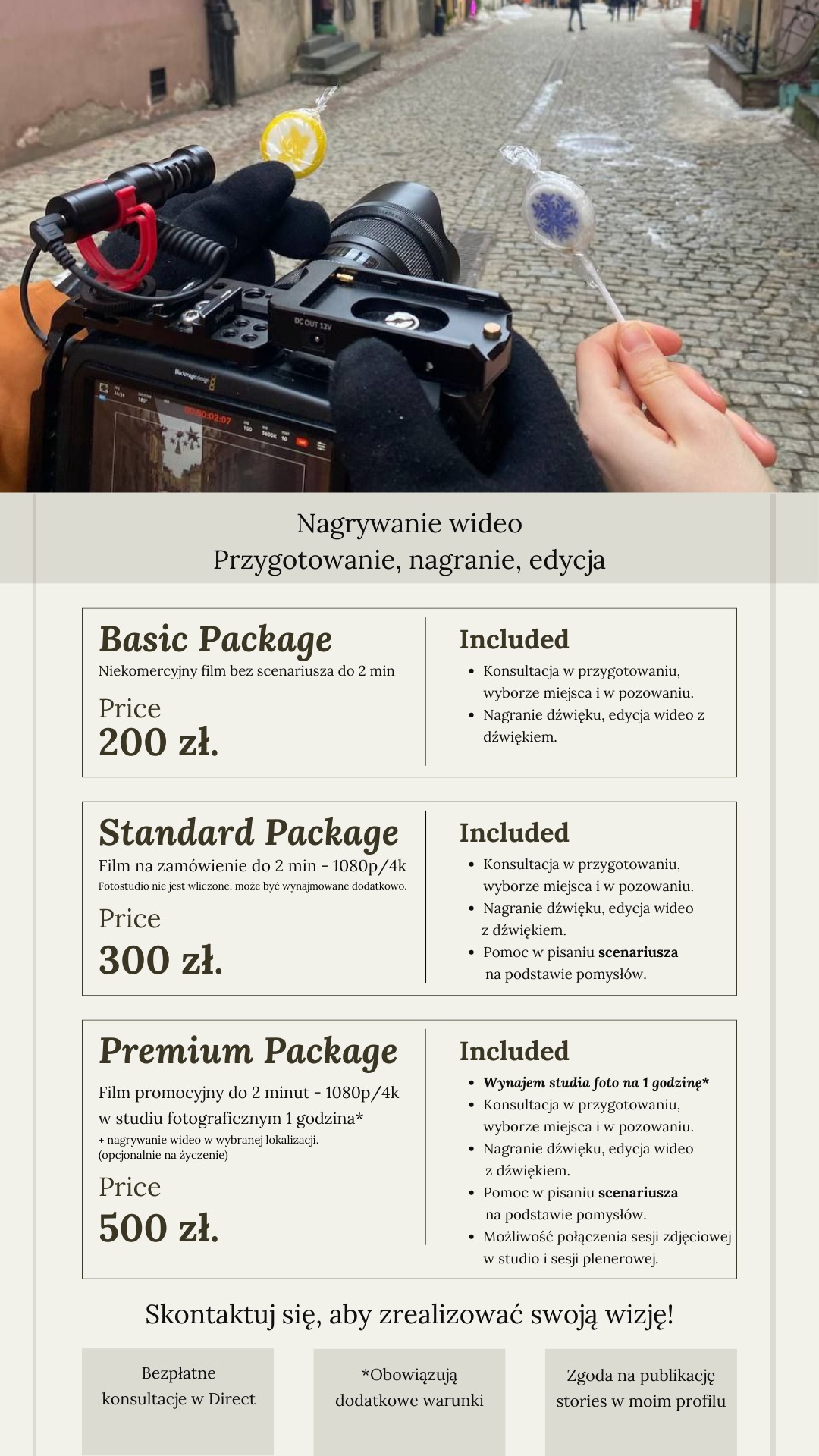 Nagrywanie wideo
Przygotowanie, nagranie, edycja

Basic Package
Niekomercyjny film bez scenariusza do 2 min

Price
200 zł.

Included
• Konsultacja w przygotowaniu, wyborze miejsca i w pozowaniu.
• Nagranie dźwięku, edycja wideo z dźwiękiem.

Standard Package
Film na zamówienie do 2 min - 1080p/4k
Fotostudio nie jest wliczone, może być wynajmowane dodatkowo.

Price
300 zł.

Included
• Konsultacja w przygotowaniu, wyborze miejsca i w pozowaniu.
• Nagranie dźwięku, edycja wideo z dźwiękiem.
• Pomoc w pisaniu scenariusza na podstawie pomysłów.

Premium Package
Film promocyjny do 2 minut - 1080p/4k w studiu fotograficznym 1 godzina*
+ nagrywanie wideo w wybranej lokalizacji.
(opcjonalnie na życzenie)

Price
500 zł.

Included
• Wynajem studia foto na 1 godzinę*
• Konsultacja w przygotowaniu, wyborze miejsca i w pozowaniu.
• Nagranie dźwięku, edycja wideo z dźwiękiem.
• Pomoc w pisaniu scenariusza na podstawie pomysłów.
• Możliwość połączenia sesji zdjęciowej w studio i sesji plenerowej.

Skontaktuj się, aby zrealizować swoją wizję!

Bezpłatne konsultacje w Direct

*Obowiązują dodatkowe warunki

Zgoda na publikację stories w moim profilu